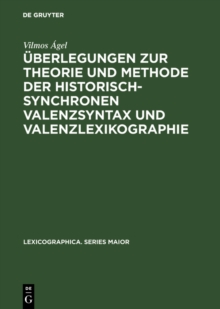 DE GRUYTER

Vilmos Ágel

ÜBERLEGUNGEN ZUR THEORIE UND METHODE DER HISTORISCH-SYNCHRONEN VALENZSYNTAX UND VALENZLEXIKOGRAPHIE

LEXICOGRAPHICA. SERIES MAIOR

DE
G